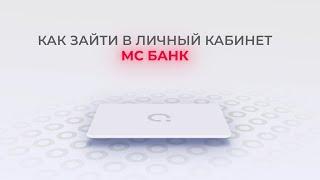 КАК ЗАЙТИ В ЛИЧНЫЙ КАБИНЕТ
МС БАНК